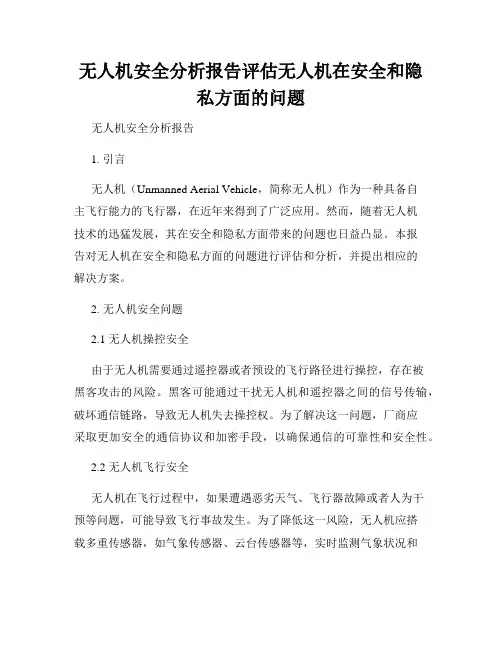 无人机安全分析报告评估无人机在安全和隐私方面的问题

无人机安全分析报告

1. 引言

无人机（Unmanned Aerial Vehicle，简称无人机）作为一种具备自主飞行能力的飞行器，在近年来得到了广泛应用。然而，随着无人机技术的迅猛发展，其在安全和隐私方面带来的问题也日益凸显。本报告对无人机在安全和隐私方面的问题进行评估和分析，并提出相应的解决方案。

2. 无人机安全问题

2.1 无人机操控安全

由于无人机需要通过遥控器或者预设的飞行路径进行操控，存在被黑客攻击的风险。黑客可能通过干扰无人机和遥控器之间的信号传输，破坏通信链路，导致无人机失去操控权。为了解决这一问题，厂商应采取更加安全的通信协议和加密手段，以确保通信的可靠性和安全性。

2.2 无人机飞行安全

无人机在飞行过程中，如果遭遇恶劣天气、飞行器故障或者人为干预等问题，可能导致飞行事故发生。为了降低这一风险，无人机应搭载多重传感器，如气象传感器、云台传感器等，实时监测气象状况和